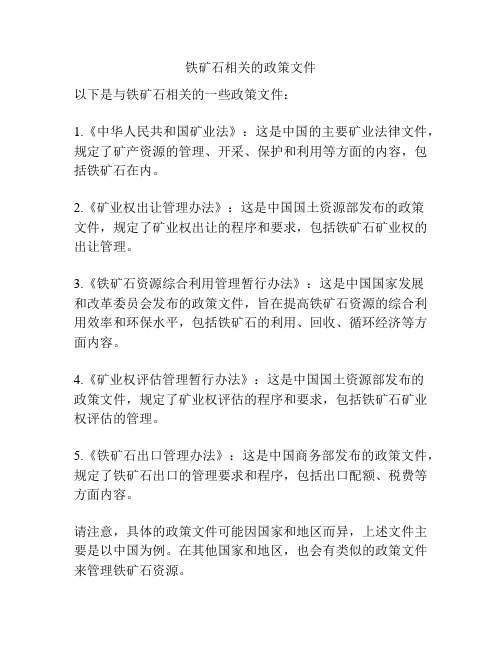 铁矿石相关的政策文件

以下是与铁矿石相关的一些政策文件：

1.《中华人民共和国矿业法》：这是中国的主要矿业法律文件，规定了矿产资源的管理、开采、保护和利用等方面的内容，包括铁矿石在内。

2.《矿业权出让管理办法》：这是中国国土资源部发布的政策文件，规定了矿业权出让的程序和要求，包括铁矿石矿业权的出让管理。

3.《铁矿石资源综合利用管理暂行办法》：这是中国国家发展和改革委员会发布的政策文件，旨在提高铁矿石资源的综合利用效率和环保水平，包括铁矿石的利用、回收、循环经济等方面内容。

4.《矿业权评估管理暂行办法》：这是中国国土资源部发布的政策文件，规定了矿业权评估的程序和要求，包括铁矿石矿业权评估的管理。

5.《铁矿石出口管理办法》：这是中国商务部发布的政策文件，规定了铁矿石出口的管理要求和程序，包括出口配额、税费等方面内容。

请注意，具体的政策文件可能因国家和地区而异，上述文件主要是以中国为例。在其他国家和地区，也会有类似的政策文件来管理铁矿石资源。